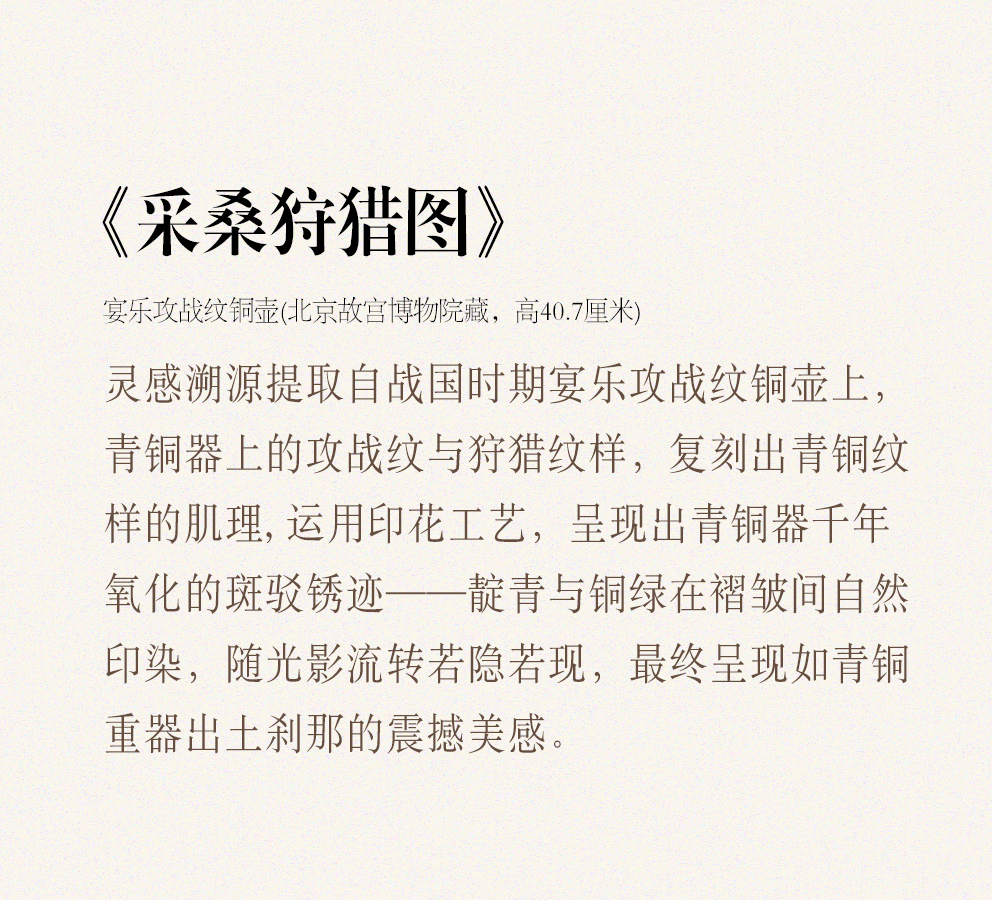 《采桑狩猎图》

宴乐攻战纹铜壶(北京故宫博物院藏，高40.7厘米)

灵感溯源提取自战国时期宴乐攻战纹铜壶上，青铜器上的攻战纹与狩猎纹样，复刻出青铜纹样的肌理，运用印花工艺，呈现出青铜器千年氧化的斑驳锈迹——靛青与铜绿在褶皱间自然印染，随光影流转若隐若现，最终呈现如青铜重器出土刹那的震撼美感。